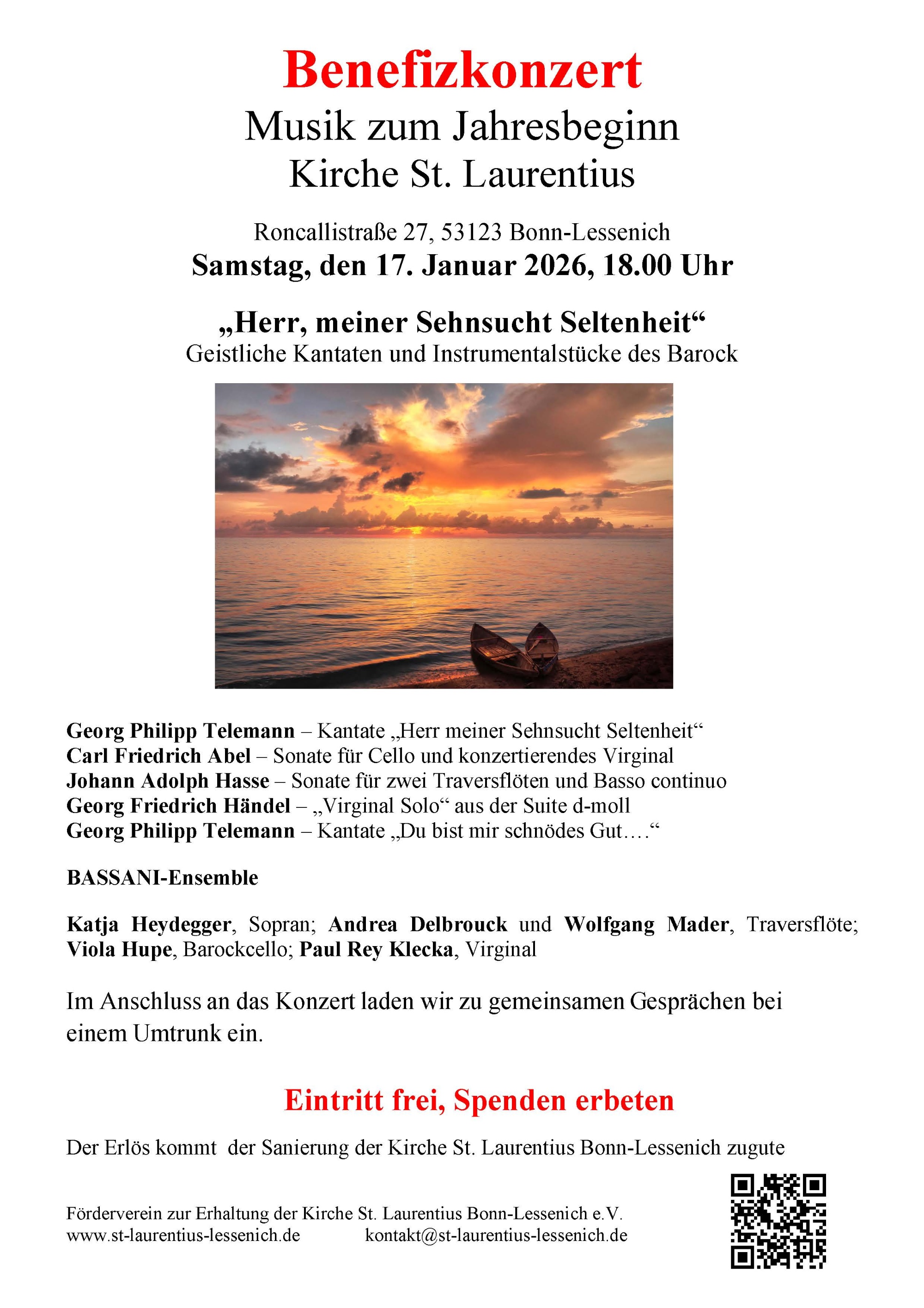 Benefizkonzert
Musik zum Jahresbeginn
Kirche St. Laurentius

Roncallistraße 27, 53123 Bonn-Lessenich
Samstag, den 17. Januar 2026, 18.00 Uhr

„Herr, meiner Sehnsucht Seltenheit“
Geistliche Kantaten und Instrumentalstücke des Barock

Georg Philipp Telemann – Kantate „Herr meiner Sehnsucht Seltenheit“
Carl Friedrich Abel – Sonate für Cello und konzertierendes Virginal
Johann Adolph Hasse – Sonate für zwei Traversflöten und Basso continuo
Georg Friedrich Händel – „Virginal Solo“ aus der Suite d-moll
Georg Philipp Telemann – Kantate „Du bist mir schnödes Gut….“

BASSANI-Ensemble

Katja Heydegger, Sopran; Andrea Delbrouck und Wolfgang Mader, Traversflöte; Viola Hupe, Barockcello; Paul Rey Klecka, Virginal

Im Anschluss an das Konzert laden wir zu gemeinsamen Gesprächen bei einem Umtrunk ein.

Eintritt frei, Spenden erbeten

Der Erlös kommt der Sanierung der Kirche St. Laurentius Bonn-Lessenich zugute

Förderverein zur Erhaltung der Kirche St. Laurentius Bonn-Lessenich e.V.
www.st-laurentius-lessenich.de kontakt@st-laurentius-lessenich.de